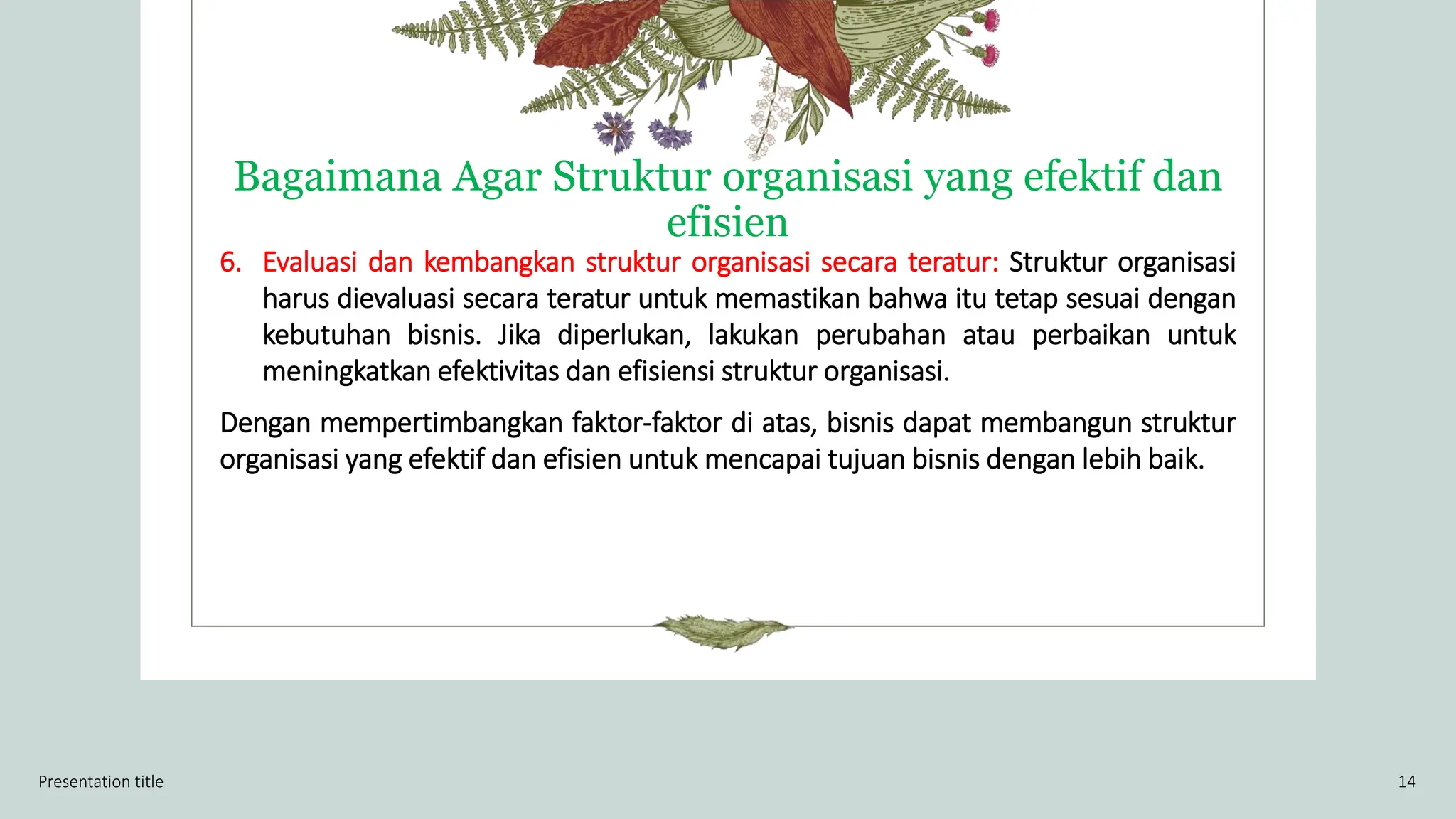 Bagaimana Agar Struktur organisasi yang efektif dan efisien

6. Evaluasi dan kembangkan struktur organisasi secara teratur: Struktur organisasi harus dievaluasi secara teratur untuk memastikan bahwa itu tetap sesuai dengan kebutuhan bisnis. Jika diperlukan, lakukan perubahan atau perbaikan untuk meningkatkan efektivitas dan efisiensi struktur organisasi.

Dengan mempertimbangkan faktor-faktor di atas, bisnis dapat membangun struktur organisasi yang efektif dan efisien untuk mencapai tujuan bisnis dengan lebih baik.

Presentation title

14